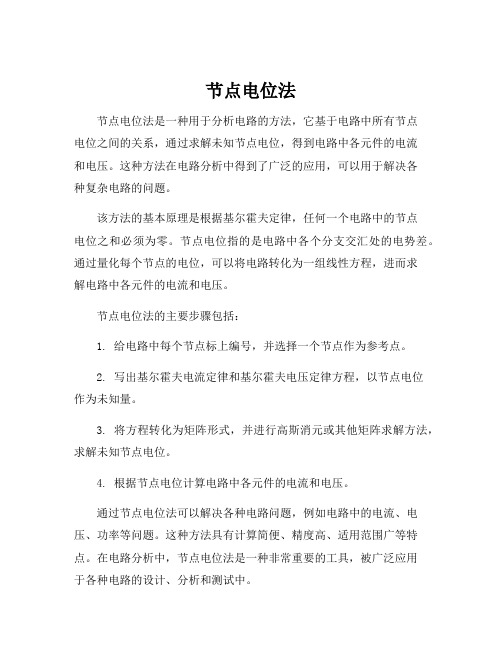 节点电位法

节点电位法是一种用于分析电路的方法，它基于电路中所有节点电位之间的关系，通过求解未知节点电位，得到电路中各元件的电流和电压。这种方法在电路分析中得到了广泛的应用，可以用于解决各种复杂电路的问题。

该方法的基本原理是根据基尔霍夫定律，任何一个电路中的节点电位之和必须为零。节点电位指的是电路中各个分支交汇处的电势差。通过量化每个节点的电位，可以将电路转化为一组线性方程，进而求解电路中各元件的电流和电压。

节点电位法的主要步骤包括：

1. 给电路中每个节点标上编号，并选择一个节点作为参考点。

2. 写出基尔霍夫电流定律和基尔霍夫电压定律方程，以节点电位作为未知量。

3. 将方程转化为矩阵形式，并进行高斯消元或其他矩阵求解方法，求解未知节点电位。

4. 根据节点电位计算电路中各元件的电流和电压。

通过节点电位法可以解决各种电路问题，例如电路中的电流、电压、功率等问题。这种方法具有计算简便、精度高、适用范围广等特点。在电路分析中，节点电位法是一种非常重要的工具，被广泛应用于各种电路的设计、分析和测试中。